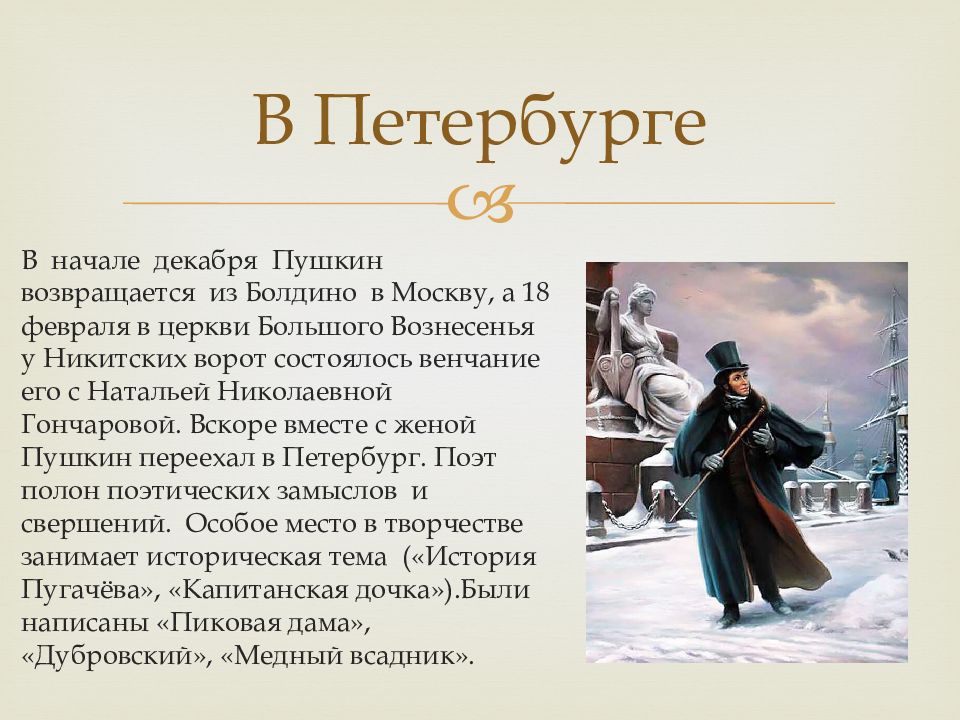 В Петербурге

В начале декабря Пушкин возвращается из Болдино в Москву, а 18 февраля в церкви Большого Вознесенья у Никитских ворот состоялось венчание его с Натальей Николаевной Гончаровой. Вскоре вместе с женой Пушкин переехал в Петербург. Поэт полон поэтических замыслов и свершений. Особое место в творчестве занимает историческая тема («История Пугачёва», «Капитанская дочка»).Были написаны «Пиковая дама», «Дубровский», «Медный всадник».